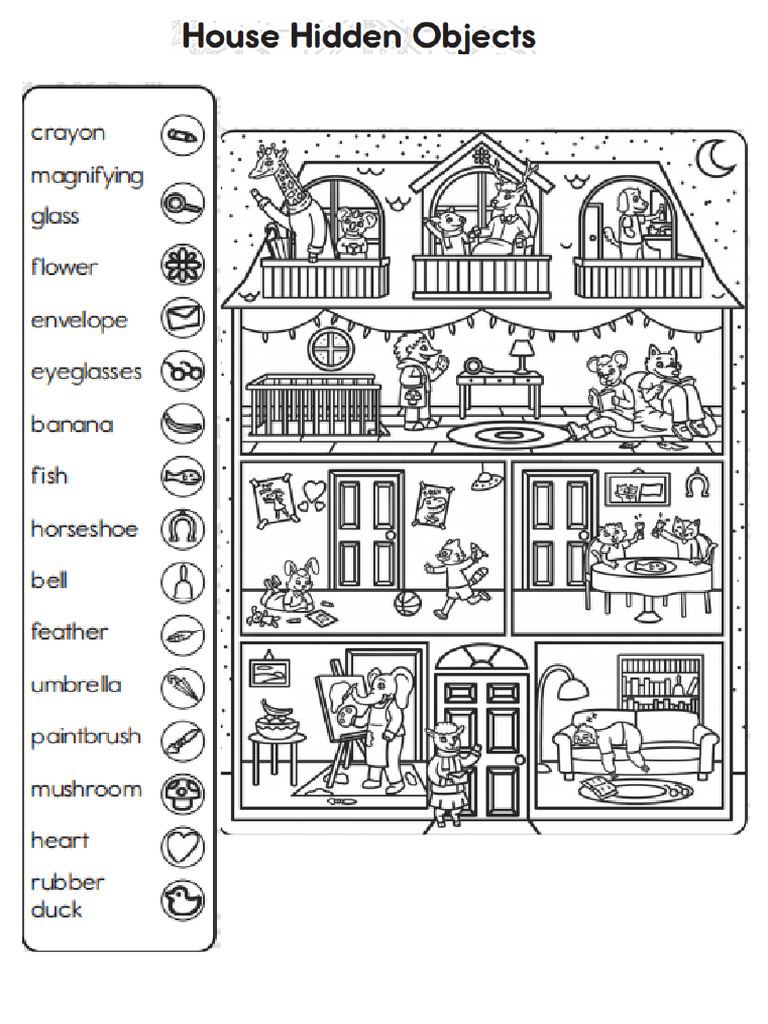 House Hidden Objects

crayon
magnifying glass
flower
envelope
eyeglasses
banana
fish
horseshoe
bell
feather
umbrella
paintbrush
mushroom
heart
rubber duck